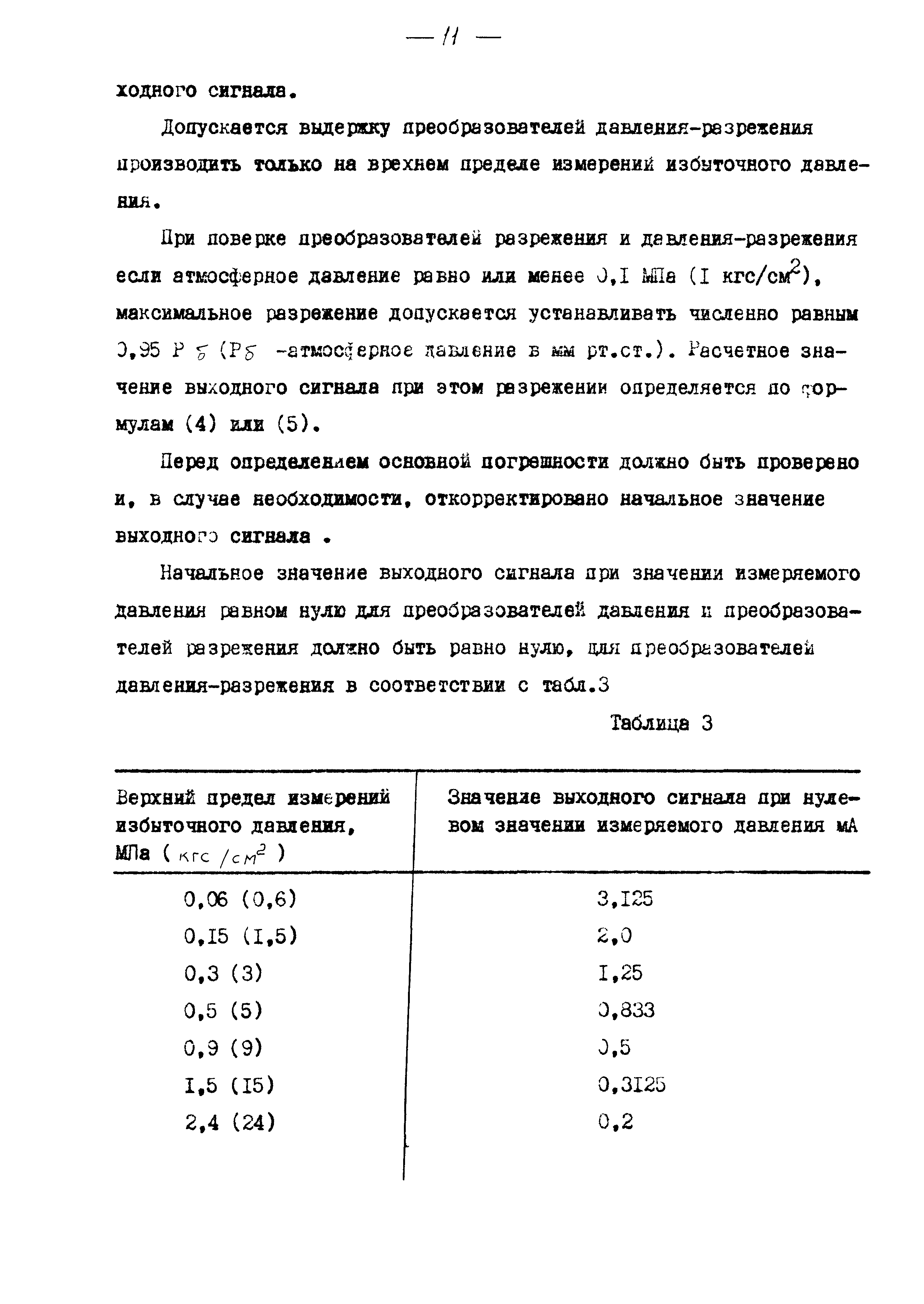 — 11 —

ходного сигнала.

Допускается выдержку преобразователей давления-разрежения производить только на врехнем пределе измерений избыточного давления.

При поверке преобразователей разрежения и давления-разрежения если атмосферное давление равно или менее 0,I МПа (I кгс/см$^2$), максимальное разрежение допускается устанавливать численно равным 0,95 Р б (Рб -атмосферное давление в мм рт.ст.). Расчетное значение выходного сигнала при этом разрежении определяется по формулам (4) или (5).

Перед определением основной погрешности должно быть проверено и, в случае необходимости, откорректировано начальное значение выходного сигнала .

Начальное значение выходного сигнала при значении измеряемого давления равном нулю для преобразователей давления и преобразователей разрежения должно быть равно нулю, для преобразователей давления-разрежения в соответствии с табл.3

Таблица 3

| Верхний предел измерений избыточного давления, МПа ( кгс /см$^2$ ) | Значение выходного сигнала при нулевом значении измеряемого давления мА |
|---|---|
| 0,06 (0,6) | 3,I25 |
| 0,I5 (I,5) | 2,0 |
| 0,3 (3) | I,25 |
| 0,5 (5) | 0,833 |
| 0,9 (9) | 0,5 |
| I,5 (I5) | 0,3I25 |
| 2,4 (24) | 0,2 |